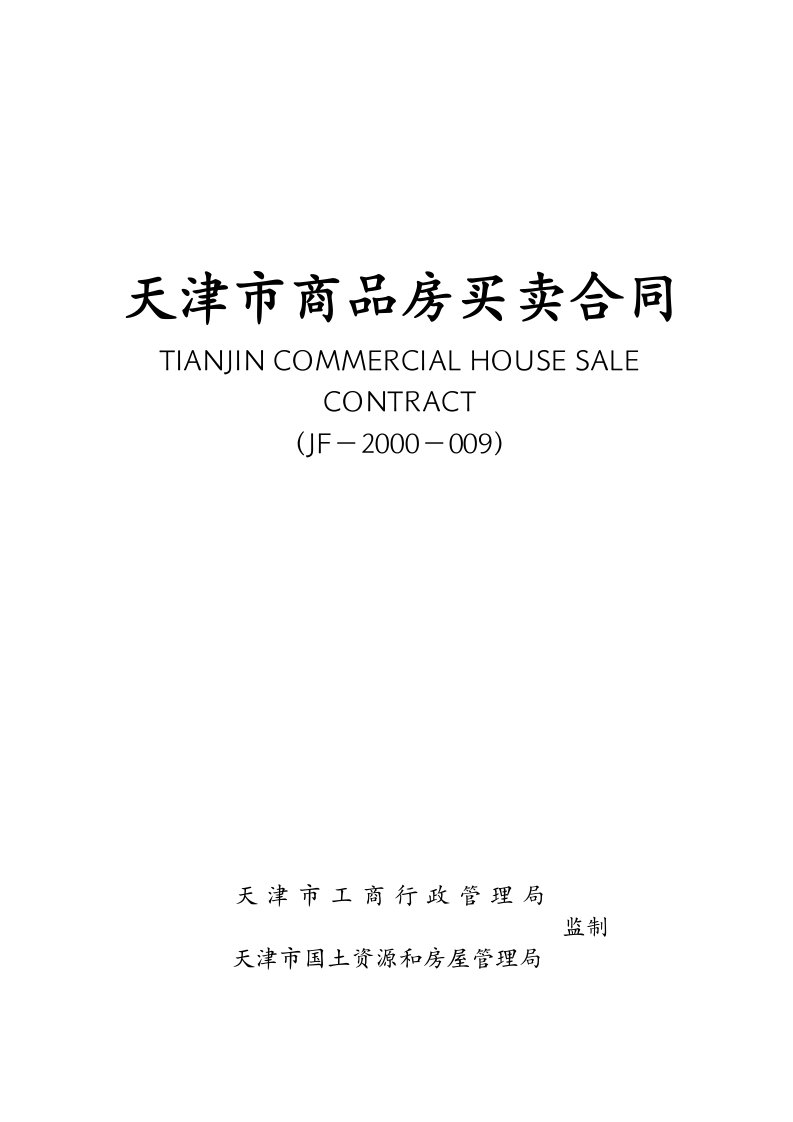 天津市商品房买卖合同

TIANJIN COMMERCIAL HOUSE SALE CONTRACT

(JF－2000－009)

天津市工商行政管理局
监制
天津市国土资源和房屋管理局